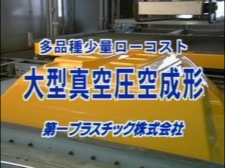 多品種少量ローコスト

大型真空圧空成形

第一プラスチック株式会社